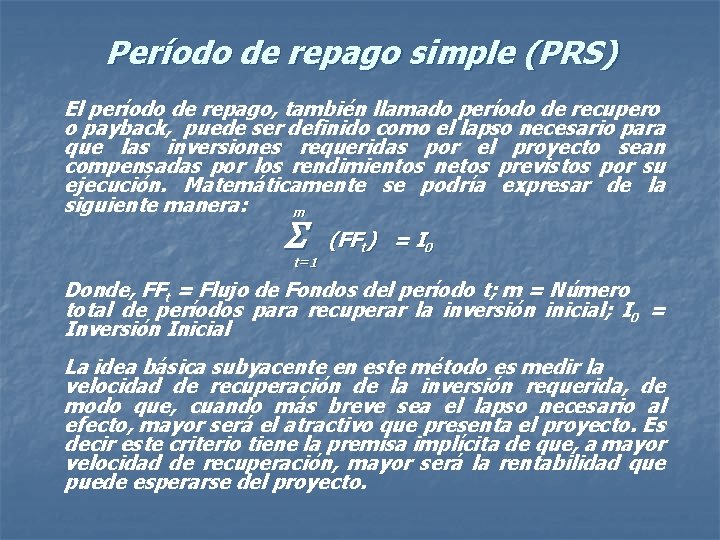 Período de repago simple (PRS)

El período de repago, también llamado período de recupero o payback, puede ser definido como el lapso necesario para que las inversiones requeridas por el proyecto sean compensadas por los rendimientos netos previstos por su ejecución. Matemáticamente se podría expresar de la siguiente manera:

$\sum_{t=1}^{m} (FF_t) = I_0$

Donde, $FF_t$ = Flujo de Fondos del período t; m = Número total de períodos para recuperar la inversión inicial; $I_0$ = Inversión Inicial

La idea básica subyacente en este método es medir la velocidad de recuperación de la inversión requerida, de modo que, cuando más breve sea el lapso necesario al efecto, mayor será el atractivo que presenta el proyecto. Es decir este criterio tiene la premisa implícita de que, a mayor velocidad de recuperación, mayor será la rentabilidad que puede esperarse del proyecto.